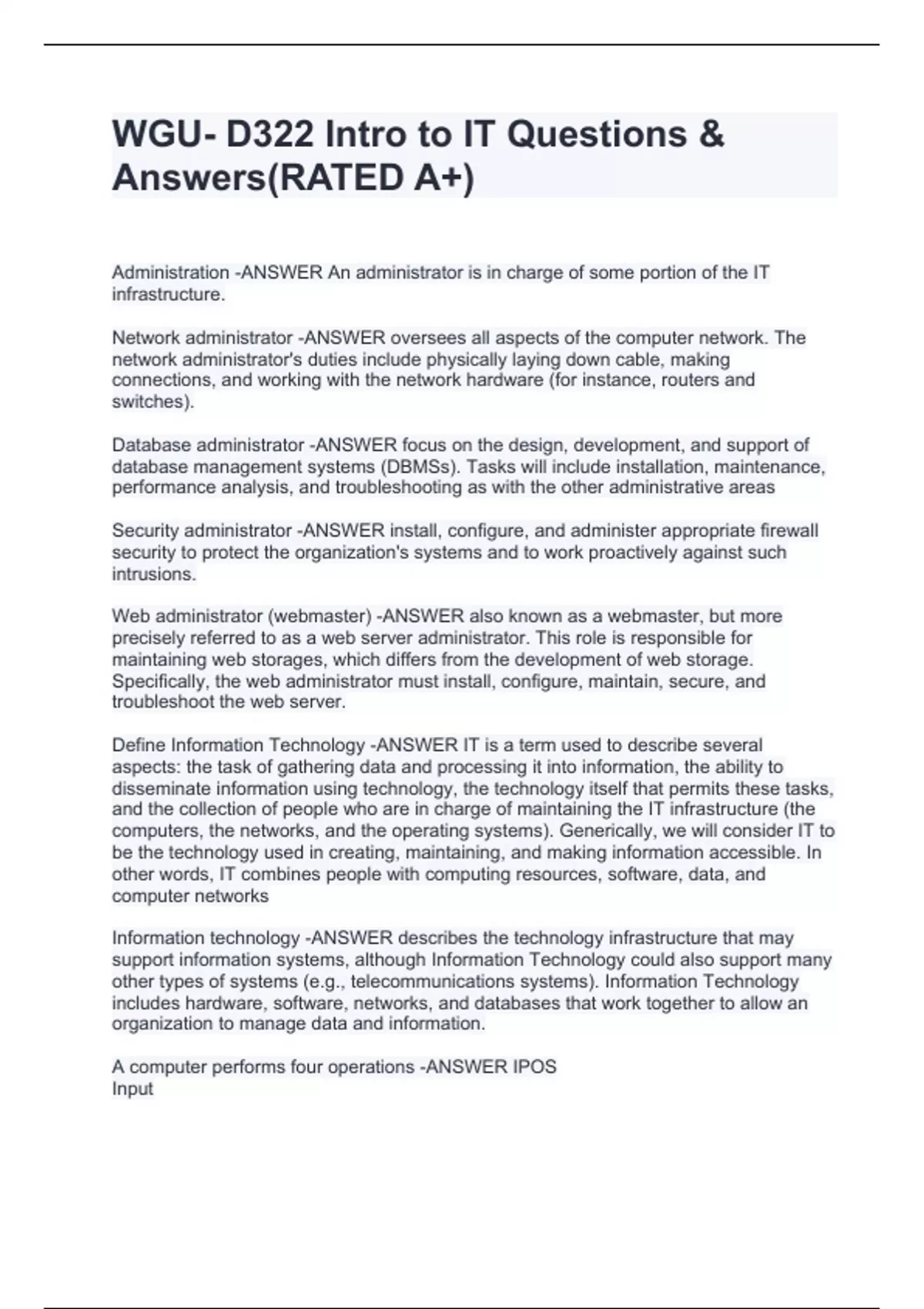 WGU- D322 Intro to IT Questions & Answers(RATED A+)

Administration -ANSWER An administrator is in charge of some portion of the IT infrastructure.

Network administrator -ANSWER oversees all aspects of the computer network. The network administrator's duties include physically laying down cable, making connections, and working with the network hardware (for instance, routers and switches).

Database administrator -ANSWER focus on the design, development, and support of database management systems (DBMSs). Tasks will include installation, maintenance, performance analysis, and troubleshooting as with the other administrative areas

Security administrator -ANSWER install, configure, and administer appropriate firewall security to protect the organization's systems and to work proactively against such intrusions.

Web administrator (webmaster) -ANSWER also known as a webmaster, but more precisely referred to as a web server administrator. This role is responsible for maintaining web storages, which differs from the development of web storage. Specifically, the web administrator must install, configure, maintain, secure, and troubleshoot the web server.

Define Information Technology -ANSWER IT is a term used to describe several aspects: the task of gathering data and processing it into information, the ability to disseminate information using technology, the technology itself that permits these tasks, and the collection of people who are in charge of maintaining the IT infrastructure (the computers, the networks, and the operating systems). Generically, we will consider IT to be the technology used in creating, maintaining, and making information accessible. In other words, IT combines people with computing resources, software, data, and computer networks

Information technology -ANSWER describes the technology infrastructure that may support information systems, although Information Technology could also support many other types of systems (e.g., telecommunications systems). Information Technology includes hardware, software, networks, and databases that work together to allow an organization to manage data and information.

A computer performs four operations -ANSWER IPOS
Input